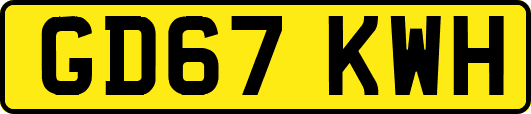 GD67 KWH